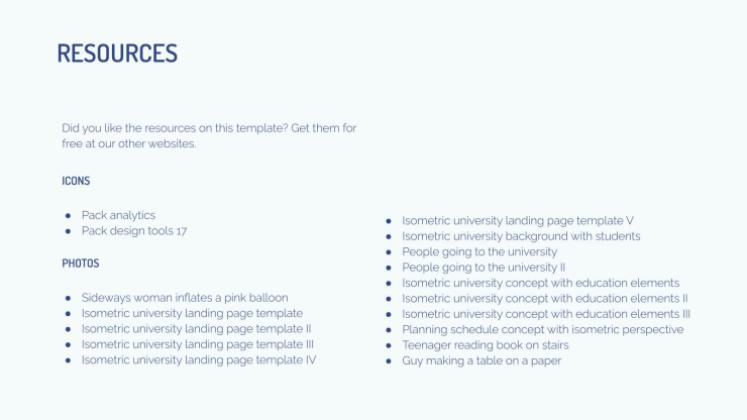 RESOURCES

Did you like the resources on this template? Get them for free at our other websites.

ICONS

- Pack analytics
- Pack design tools 17

PHOTOS

- Sideways woman inflates a pink balloon
- Isometric university landing page template
- Isometric university landing page template II
- Isometric university landing page template III
- Isometric university landing page template IV

- Isometric university landing page template V
- Isometric university background with students
- People going to the university
- People going to the university II
- Isometric university concept with education elements
- Isometric university concept with education elements II
- Isometric university concept with education elements III
- Planning schedule concept with isometric perspective
- Teenager reading book on stairs
- Guy making a table on a paper